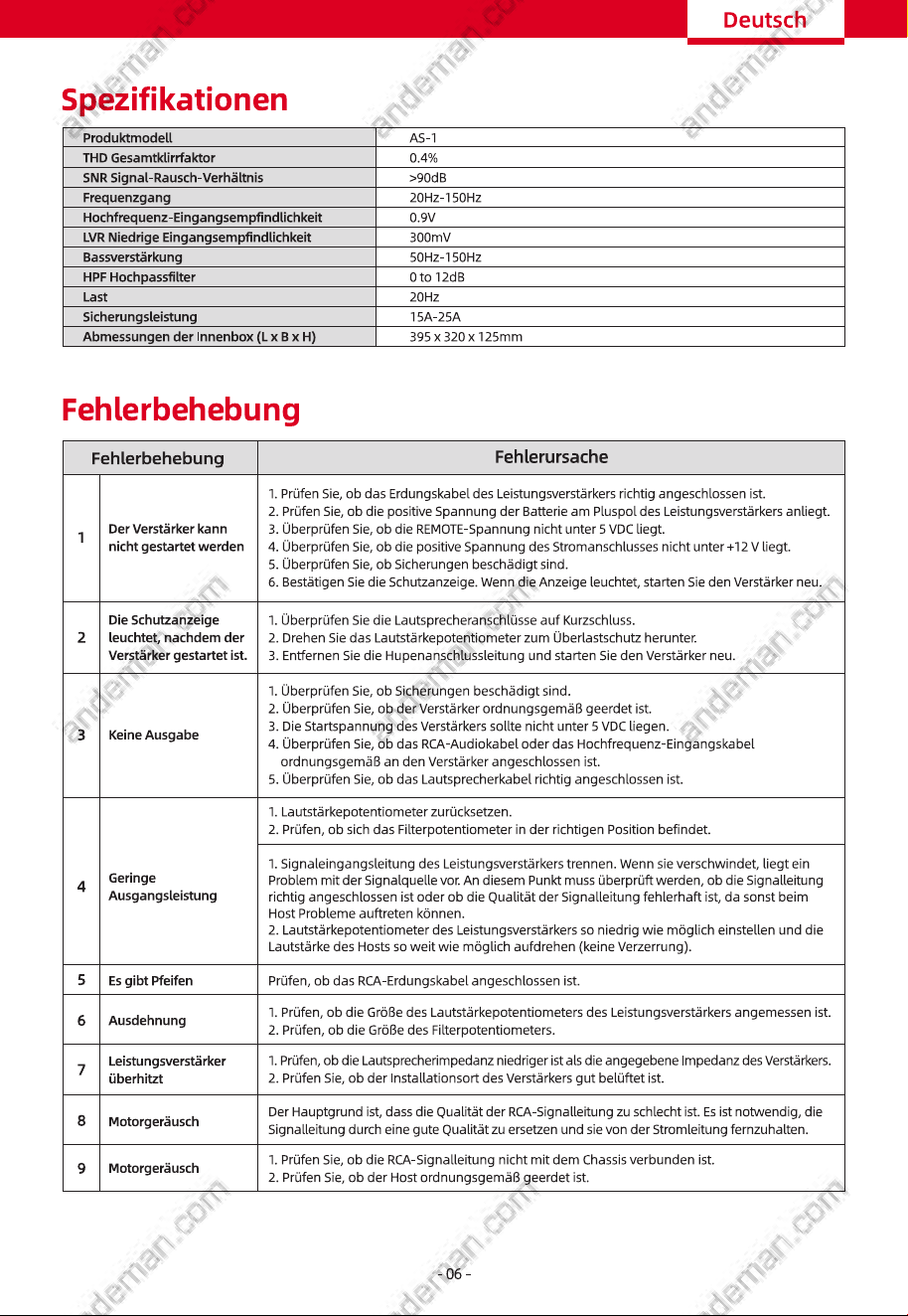 Deutsch

Spezifikationen

| Produktmodell | AS-1 |
|---|---|
| THD Gesamtklirrfaktor | 0.4% |
| SNR Signal-Rausch-Verhältnis | >90dB |
| Frequenzgang | 20Hz-150Hz |
| Hochfrequenz-Eingangsempfindlichkeit | 0.9V |
| LVR Niedrige Eingangsempfindlichkeit | 300mV |
| Bassverstärkung | 50Hz-150Hz |
| HPF Hochpassfilter | 0 to 12dB |
| Last | 20Hz |
| Sicherungsleistung | 15A-25A |
| Abmessungen der Innenbox (L x B x H) | 395 x 320 x 125mm |

Fehlerbehebung

| Fehlerbehebung | | Fehlerursache |
|---|---|---|
| 1 | Der Verstärker kann nicht gestartet werden | 1. Prüfen Sie, ob das Erdungskabel des Leistungsverstärkers richtig angeschlossen ist. 2. Prüfen Sie, ob die positive Spannung der Batterie am Pluspol des Leistungsverstärkers anliegt. 3. Überprüfen Sie, ob die REMOTE-Spannung nicht unter 5 VDC liegt. 4. Überprüfen Sie, ob die positive Spannung des Stromanschlusses nicht unter +12 V liegt. 5. Überprüfen Sie, ob Sicherungen beschädigt sind. 6. Bestätigen Sie die Schutzanzeige. Wenn die Anzeige leuchtet, starten Sie den Verstärker neu. |
| 2 | Die Schutzanzeige leuchtet, nachdem der Verstärker gestartet ist. | 1. Überprüfen Sie die Lautsprecheranschlüsse auf Kurzschluss. 2. Drehen Sie das Lautstärkepotentiometer zum Überlastschutz herunter. 3. Entfernen Sie die Hupenanschlussleitung und starten Sie den Verstärker neu. |
| 3 | Keine Ausgabe | 1. Überprüfen Sie, ob Sicherungen beschädigt sind. 2. Überprüfen Sie, ob der Verstärker ordnungsgemäß geerdet ist. 3. Die Startspannung des Verstärkers sollte nicht unter 5 VDC liegen. 4. Überprüfen Sie, ob das RCA-Audiokabel oder das Hochfrequenz-Eingangskabel ordnungsgemäß an den Verstärker angeschlossen ist. 5. Überprüfen Sie, ob das Lautsprecherkabel richtig angeschlossen ist. |
| 4 | Geringe Ausgangsleistung | 1. Lautstärkepotentiometer zurücksetzen. 2. Prüfen, ob sich das Filterpotentiometer in der richtigen Position befindet. |
| | | 1. Signaleingangsleitung des Leistungsverstärkers trennen. Wenn sie verschwindet, liegt ein Problem mit der Signalquelle vor. An diesem Punkt muss überprüft werden, ob die Signalleitung richtig angeschlossen ist oder ob die Qualität der Signalleitung fehlerhaft ist, da sonst beim Host Probleme auftreten können. 2. Lautstärkepotentiometer des Leistungsverstärkers so niedrig wie möglich einstellen und die Lautstärke des Hosts so weit wie möglich aufdrehen (keine Verzerrung). |
| 5 | Es gibt Pfeifen | Prüfen, ob das RCA-Erdungskabel angeschlossen ist. |
| 6 | Ausdehnung | 1. Prüfen, ob die Größe des Lautstärkepotentiometers des Leistungsverstärkers angemessen ist. 2. Prüfen, ob die Größe des Filterpotentiometers. |
| 7 | Leistungsverstärker überhitzt | 1. Prüfen, ob die Lautsprecherimpedanz niedriger ist als die angegebene Impedanz des Verstärkers. 2. Prüfen Sie, ob der Installationsort des Verstärkers gut belüftet ist. |
| 8 | Motorgeräusch | Der Hauptgrund ist, dass die Qualität der RCA-Signalleitung zu schlecht ist. Es ist notwendig, die Signalleitung durch eine gute Qualität zu ersetzen und sie von der Stromleitung fernzuhalten. |
| 9 | Motorgeräusch | 1. Prüfen Sie, ob die RCA-Signalleitung nicht mit dem Chassis verbunden ist. 2. Prüfen Sie, ob der Host ordnungsgemäß geerdet ist. |

- 06 -

andeman.com